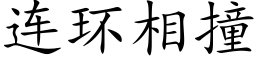 连环相撞